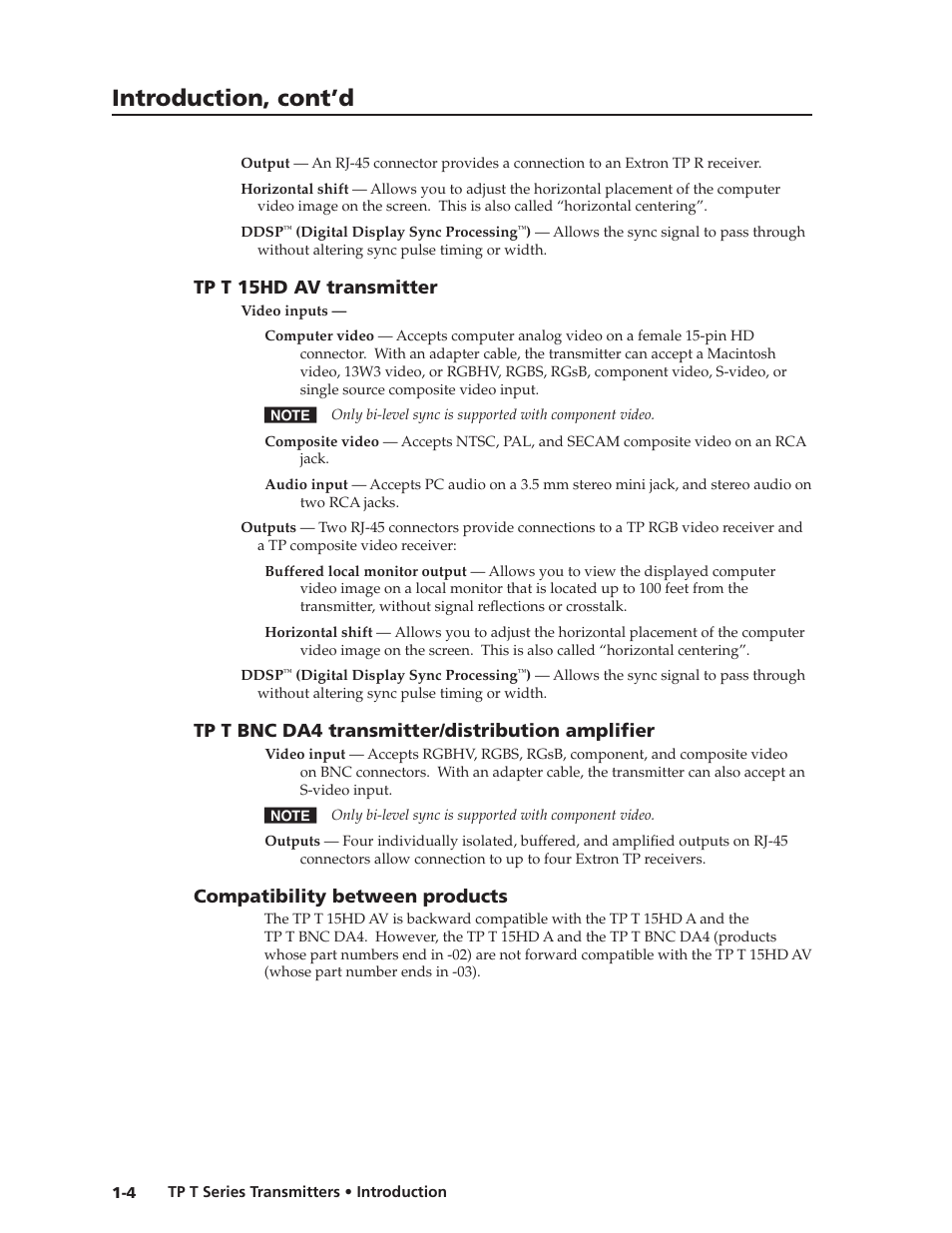 Introduction, cont'd

Output — An RJ-45 connector provides a connection to an Extron TP R receiver.

Horizontal shift — Allows you to adjust the horizontal placement of the computer video image on the screen. This is also called "horizontal centering".

DDSP™ (Digital Display Sync Processing™) — Allows the sync signal to pass through without altering sync pulse timing or width.

TP T 15HD AV transmitter

Video inputs —

Computer video — Accepts computer analog video on a female 15-pin HD connector. With an adapter cable, the transmitter can accept a Macintosh video, 13W3 video, or RGBHV, RGBS, RGsB, component video, S-video, or single source composite video input.

NOTE Only bi-level sync is supported with component video.

Composite video — Accepts NTSC, PAL, and SECAM composite video on an RCA jack.

Audio input — Accepts PC audio on a 3.5 mm stereo mini jack, and stereo audio on two RCA jacks.

Outputs — Two RJ-45 connectors provide connections to a TP RGB video receiver and a TP composite video receiver:

Buffered local monitor output — Allows you to view the displayed computer video image on a local monitor that is located up to 100 feet from the transmitter, without signal reflections or crosstalk.

Horizontal shift — Allows you to adjust the horizontal placement of the computer video image on the screen. This is also called "horizontal centering".

DDSP™ (Digital Display Sync Processing™) — Allows the sync signal to pass through without altering sync pulse timing or width.

TP T BNC DA4 transmitter/distribution amplifier

Video input — Accepts RGBHV, RGBS, RGsB, component, and composite video on BNC connectors. With an adapter cable, the transmitter can also accept an S-video input.

NOTE Only bi-level sync is supported with component video.

Outputs — Four individually isolated, buffered, and amplified outputs on RJ-45 connectors allow connection to up to four Extron TP receivers.

Compatibility between products

The TP T 15HD AV is backward compatible with the TP T 15HD A and the TP T BNC DA4. However, the TP T 15HD A and the TP T BNC DA4 (products whose part numbers end in -02) are not forward compatible with the TP T 15HD AV (whose part number ends in -03).

1-4 TP T Series Transmitters • Introduction